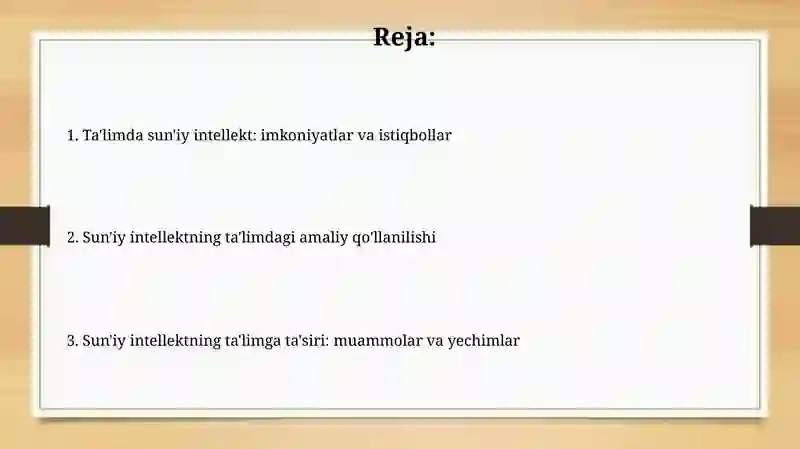 Reja:

1. Ta'limda sun'iy intellekt: imkoniyatlar va istiqbollar

2. Sun'iy intellektning ta'limdagi amaliy qo'llanilishi

3. Sun'iy intellektning ta'limga ta'siri: muammolar va yechimlar